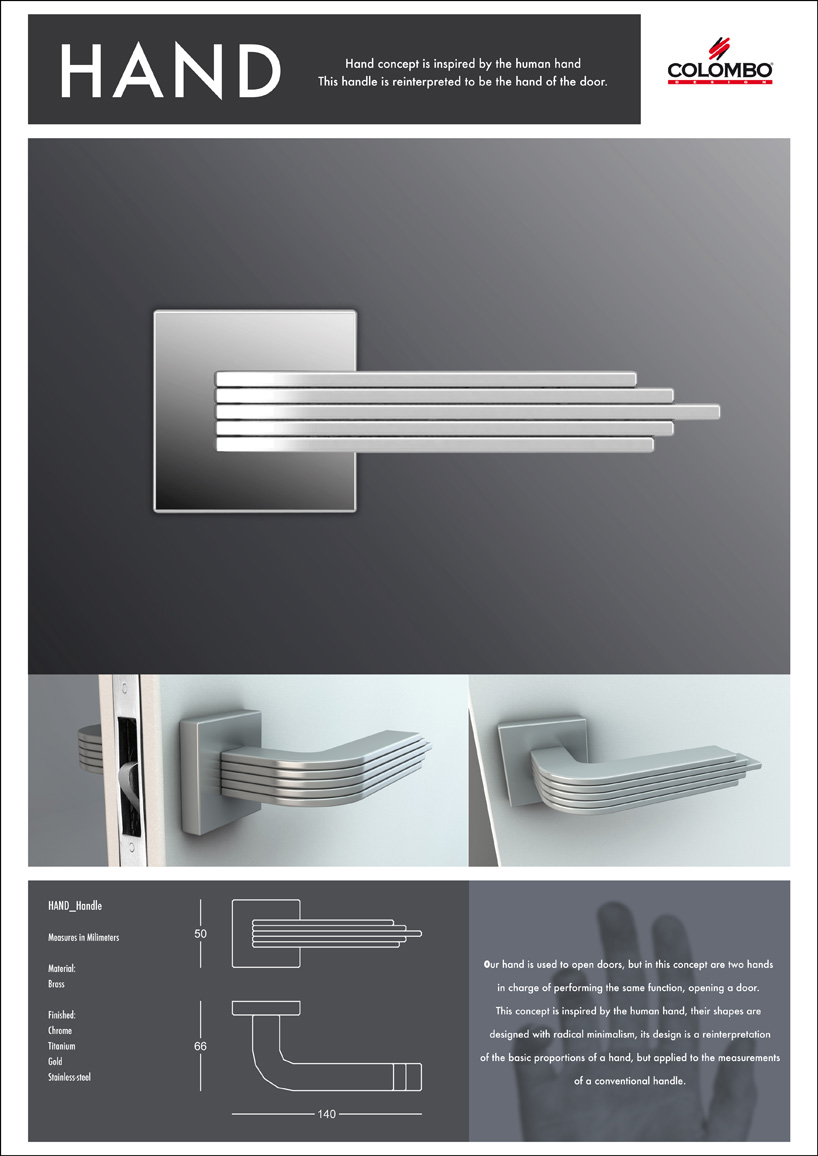 HAND

Hand concept is inspired by the human hand
This handle is reinterpreted to be the hand of the door.

COLOMBO
DESIGN

HAND_Handle

Measures in Milimeters

Material:
Brass

Finished:
Chrome
Titanium
Gold
Stainless-steel

50

66

140

Our hand is used to open doors, but in this concept are two hands in charge of performing the same function, opening a door.
This concept is inspired by the human hand, their shapes are designed with radical minimalism, its design is a reinterpretation of the basic proportions of a hand, but applied to the measurements of a conventional handle.